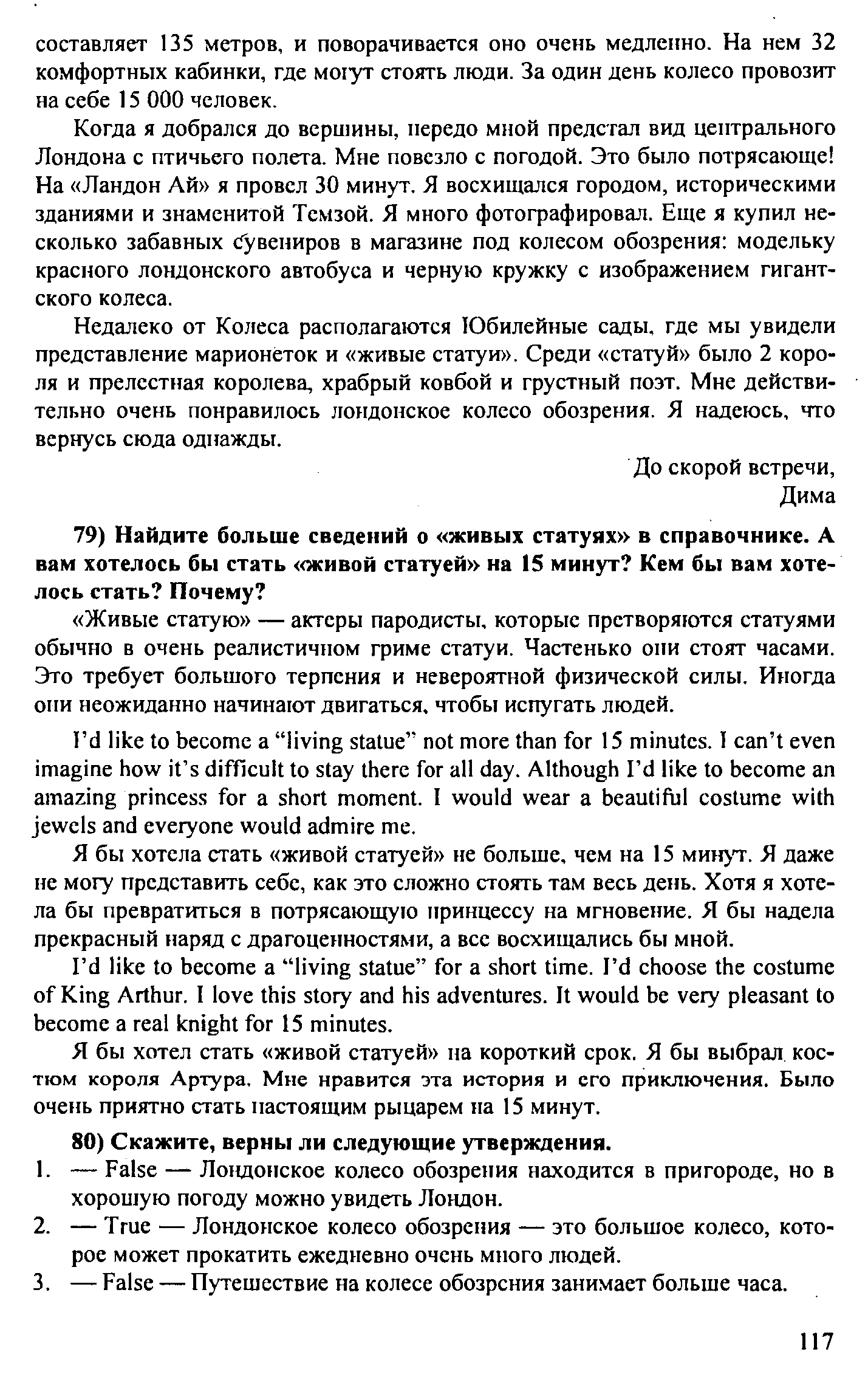 составляет 135 метров, и поворачивается оно очень медленно. На нем 32 комфортных кабинки, где могут стоять люди. За один день колесо провозит на себе 15 000 человек.

Когда я добрался до вершины, передо мной предстал вид центрального Лондона с птичьего полета. Мне повезло с погодой. Это было потрясающе! На «Ландон Ай» я провел 30 минут. Я восхищался городом, историческими зданиями и знаменитой Темзой. Я много фотографировал. Еще я купил несколько забавных сувениров в магазине под колесом обозрения: модельку красного лондонского автобуса и черную кружку с изображением гигантского колеса.

Недалеко от Колеса располагаются Юбилейные сады, где мы увидели представление марионеток и «живые статуи». Среди «статуй» было 2 короля и прелестная королева, храбрый ковбой и грустный поэт. Мне действительно очень понравилось лондонское колесо обозрения. Я надеюсь, что вернусь сюда однажды.

До скорой встречи,
Дима

79) Найдите больше сведений о «живых статуях» в справочнике. А вам хотелось бы стать «живой статуей» на 15 минут? Кем бы вам хотелось стать? Почему?

«Живые статую» — актеры пародисты, которые претворяются статуями обычно в очень реалистичном гриме статуи. Частенько они стоят часами. Это требует большого терпения и невероятной физической силы. Иногда они неожиданно начинают двигаться, чтобы испугать людей.

I'd like to become a "living statue" not more than for 15 minutes. I can't even imagine how it's difficult to stay there for all day. Although I'd like to become an amazing princess for a short moment. I would wear a beautiful costume with jewels and everyone would admire me.

Я бы хотела стать «живой статуей» не больше, чем на 15 минут. Я даже не могу представить себе, как это сложно стоять там весь день. Хотя я хотела бы превратиться в потрясающую принцессу на мгновение. Я бы надела прекрасный наряд с драгоценностями, а все восхищались бы мной.

I'd like to become a "living statue" for a short time. I'd choose the costume of King Arthur. I love this story and his adventures. It would be very pleasant to become a real knight for 15 minutes.

Я бы хотел стать «живой статуей» на короткий срок. Я бы выбрал костюм короля Артура. Мне нравится эта история и его приключения. Было очень приятно стать настоящим рыцарем на 15 минут.

80) Скажите, верны ли следующие утверждения.
1. — False — Лондонское колесо обозрения находится в пригороде, но в хорошую погоду можно увидеть Лондон.
2. — True — Лондонское колесо обозрения — это большое колесо, которое может прокатить ежедневно очень много людей.
3. — False — Путешествие на колесе обозрения занимает больше часа.

117